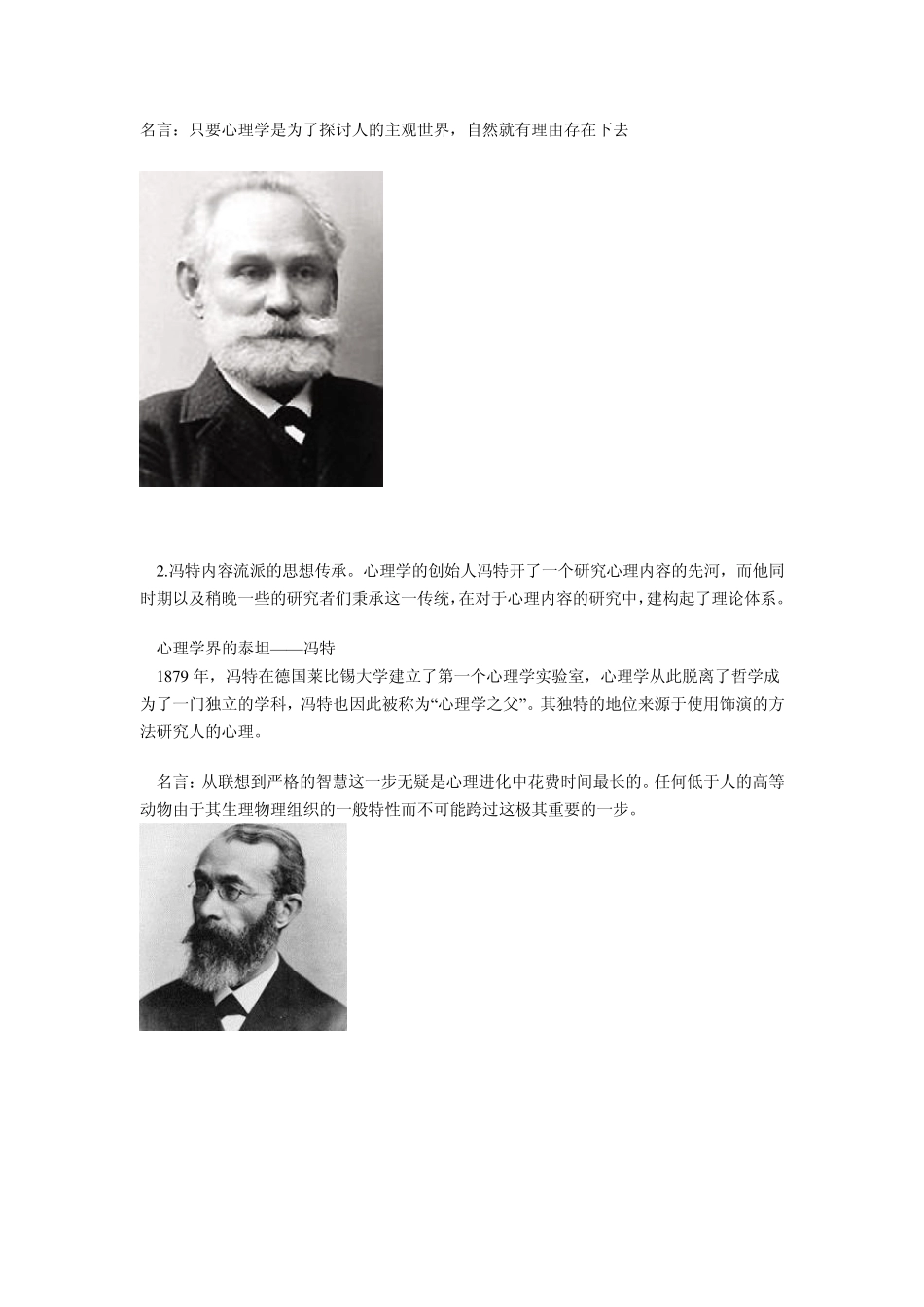 名言：只要心理学是为了探讨人的主观世界，自然就有理由存在下去

2.冯特内容流派的思想传承。心理学的创始人冯特开了一个研究心理内容的先河，而他同时期以及稍晚一些的研究者们秉承这一传统，在对于心理内容的研究中，建构起了理论体系。

心理学界的泰坦——冯特
1879 年，冯特在德国莱比锡大学建立了第一个心理学实验室，心理学从此脱离了哲学成为了一门独立的学科，冯特也因此被称为“心理学之父”。其独特的地位来源于使用饰演的方法研究人的心理。

名言：从联想到严格的智慧这一步无疑是心理进化中花费时间最长的。任何低于人的高等动物由于其生理物理组织的一般特性而不可能跨过这极其重要的一步。